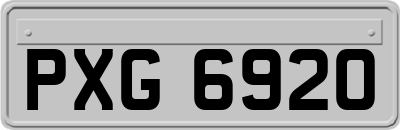 PXG 6920